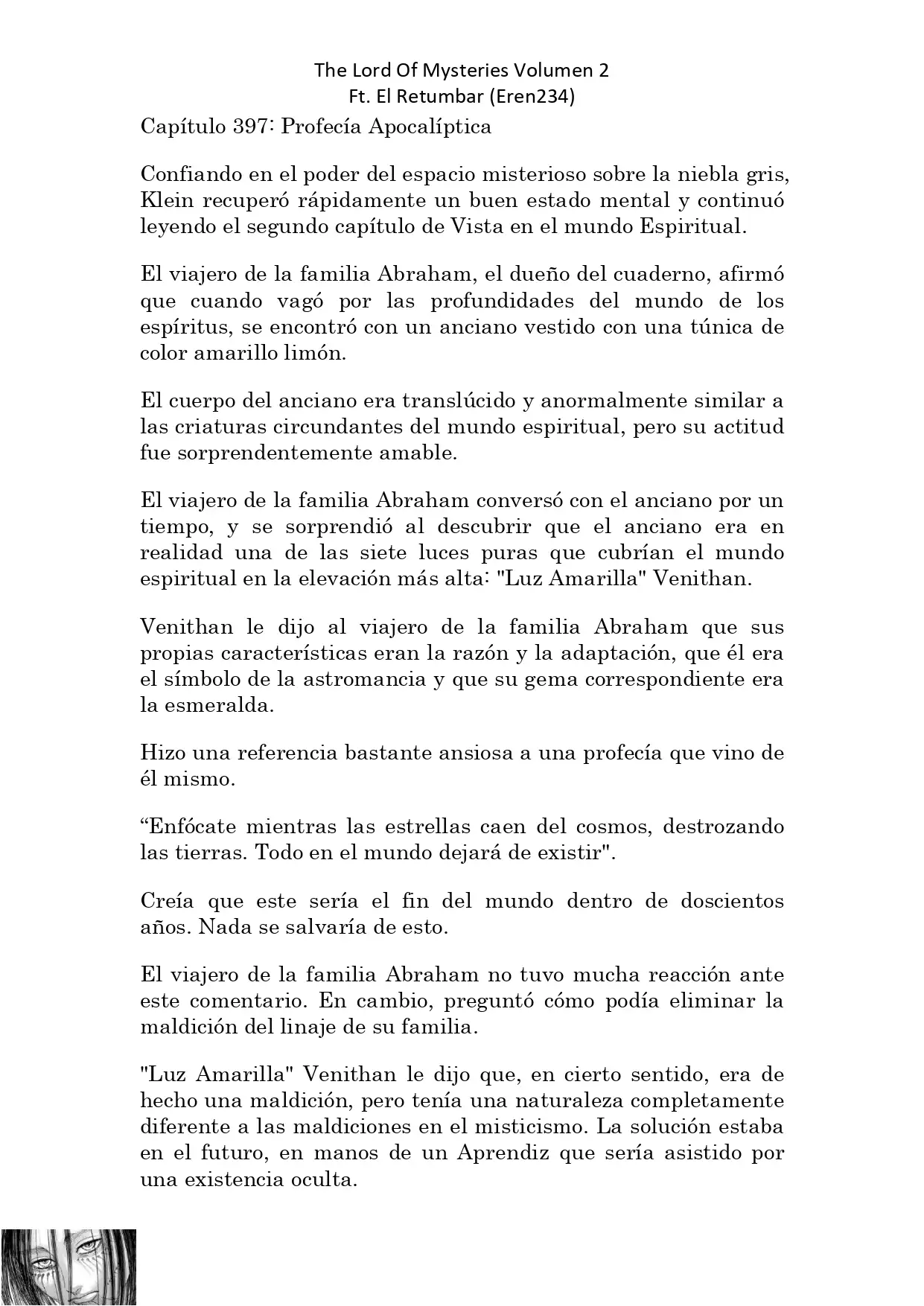 The Lord Of Mysteries Volumen 2
Ft. El Retumbar (Eren234)

Capítulo 397: Profecía Apocalíptica

Confiando en el poder del espacio misterioso sobre la niebla gris, Klein recuperó rápidamente un buen estado mental y continuó leyendo el segundo capítulo de Vista en el mundo Espiritual.

El viajero de la familia Abraham, el dueño del cuaderno, afirmó que cuando vagó por las profundidades del mundo de los espíritus, se encontró con un anciano vestido con una túnica de color amarillo limón.

El cuerpo del anciano era translúcido y anormalmente similar a las criaturas circundantes del mundo espiritual, pero su actitud fue sorprendentemente amable.

El viajero de la familia Abraham conversó con el anciano por un tiempo, y se sorprendió al descubrir que el anciano era en realidad una de las siete luces puras que cubrían el mundo espiritual en la elevación más alta: "Luz Amarilla" Venithan.

Venithan le dijo al viajero de la familia Abraham que sus propias características eran la razón y la adaptación, que él era el símbolo de la astromancia y que su gema correspondiente era la esmeralda.

Hizo una referencia bastante ansiosa a una profecía que vino de él mismo.

“Enfócate mientras las estrellas caen del cosmos, destrozando las tierras. Todo en el mundo dejará de existir".

Creía que este sería el fin del mundo dentro de doscientos años. Nada se salvaría de esto.

El viajero de la familia Abraham no tuvo mucha reacción ante este comentario. En cambio, preguntó cómo podía eliminar la maldición del linaje de su familia.

"Luz Amarilla" Venithan le dijo que, en cierto sentido, era de hecho una maldición, pero tenía una naturaleza completamente diferente a las maldiciones en el misticismo. La solución estaba en el futuro, en manos de un Aprendiz que sería asistido por una existencia oculta.